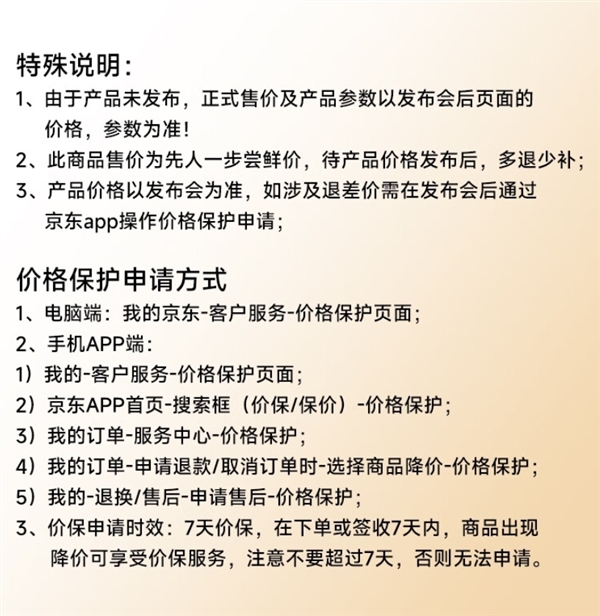 特殊说明：
1、由于产品未发布，正式售价及产品参数以发布会后页面的价格，参数为准！
2、此商品售价为先人一步尝鲜价，待产品价格发布后，多退少补；
3、产品价格以发布会为准，如涉及退差价需在发布会后通过京东app操作价格保护申请；

价格保护申请方式
1、电脑端：我的京东-客户服务-价格保护页面；
2、手机APP端：
1）我的-客户服务-价格保护页面；
2）京东APP首页-搜索框（价保/保价）-价格保护；
3）我的订单-服务中心-价格保护；
4）我的订单-申请退款/取消订单时-选择商品降价-价格保护；
5）我的-退换/售后-申请售后-价格保护；
3、价保申请时效：7天价保，在下单或签收7天内，商品出现降价可享受价保服务，注意不要超过7天，否则无法申请。